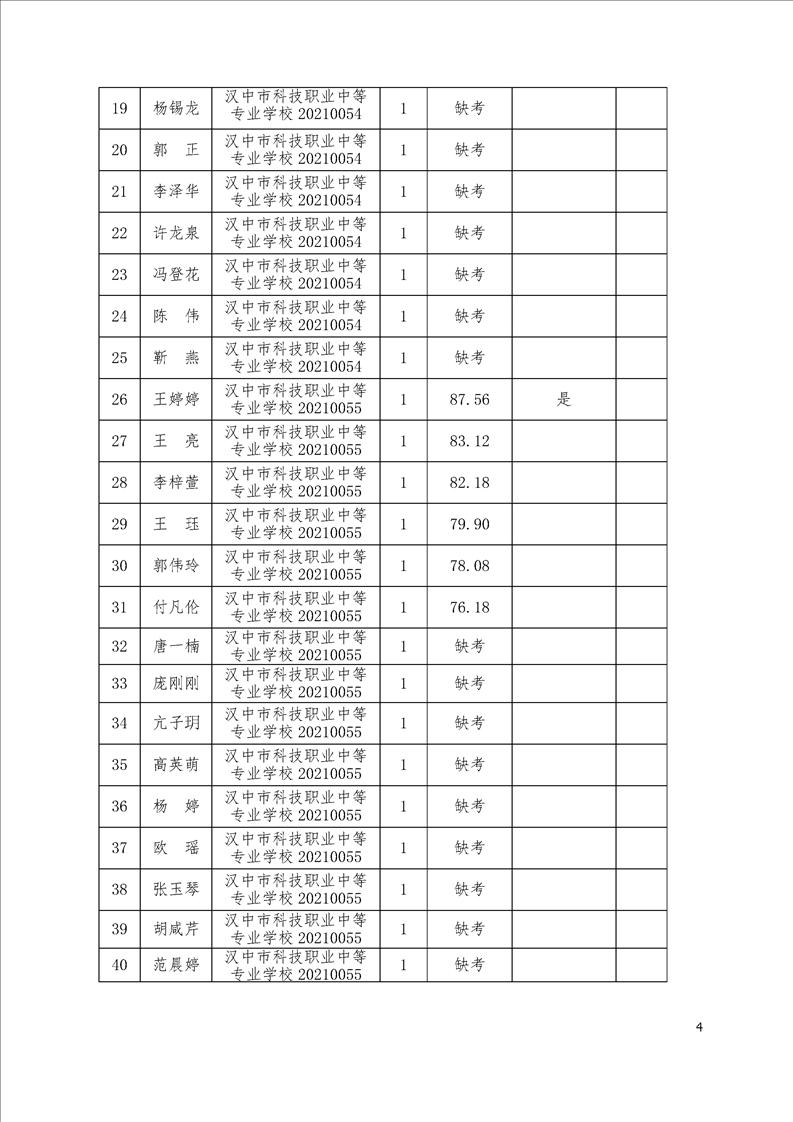 | 19 | 杨锡龙 | 汉中市科技职业中等专业学校 20210054 | 1 | 缺考 | | |
|---|---|---|---|---|---|---|
| 20 | 郭　正 | 汉中市科技职业中等专业学校 20210054 | 1 | 缺考 | | |
| 21 | 李泽华 | 汉中市科技职业中等专业学校 20210054 | 1 | 缺考 | | |
| 22 | 许龙泉 | 汉中市科技职业中等专业学校 20210054 | 1 | 缺考 | | |
| 23 | 冯登花 | 汉中市科技职业中等专业学校 20210054 | 1 | 缺考 | | |
| 24 | 陈　伟 | 汉中市科技职业中等专业学校 20210054 | 1 | 缺考 | | |
| 25 | 靳　燕 | 汉中市科技职业中等专业学校 20210054 | 1 | 缺考 | | |
| 26 | 王婷婷 | 汉中市科技职业中等专业学校 20210055 | 1 | 87.56 | 是 | |
| 27 | 王　亮 | 汉中市科技职业中等专业学校 20210055 | 1 | 83.12 | | |
| 28 | 李梓萱 | 汉中市科技职业中等专业学校 20210055 | 1 | 82.18 | | |
| 29 | 王　珏 | 汉中市科技职业中等专业学校 20210055 | 1 | 79.90 | | |
| 30 | 郭伟玲 | 汉中市科技职业中等专业学校 20210055 | 1 | 78.08 | | |
| 31 | 付凡伦 | 汉中市科技职业中等专业学校 20210055 | 1 | 76.18 | | |
| 32 | 唐一楠 | 汉中市科技职业中等专业学校 20210055 | 1 | 缺考 | | |
| 33 | 庞刚刚 | 汉中市科技职业中等专业学校 20210055 | 1 | 缺考 | | |
| 34 | 亢子玥 | 汉中市科技职业中等专业学校 20210055 | 1 | 缺考 | | |
| 35 | 高英萌 | 汉中市科技职业中等专业学校 20210055 | 1 | 缺考 | | |
| 36 | 杨　婷 | 汉中市科技职业中等专业学校 20210055 | 1 | 缺考 | | |
| 37 | 欧　瑶 | 汉中市科技职业中等专业学校 20210055 | 1 | 缺考 | | |
| 38 | 张玉琴 | 汉中市科技职业中等专业学校 20210055 | 1 | 缺考 | | |
| 39 | 胡咸芹 | 汉中市科技职业中等专业学校 20210055 | 1 | 缺考 | | |
| 40 | 范晨婷 | 汉中市科技职业中等专业学校 20210055 | 1 | 缺考 | | |

4